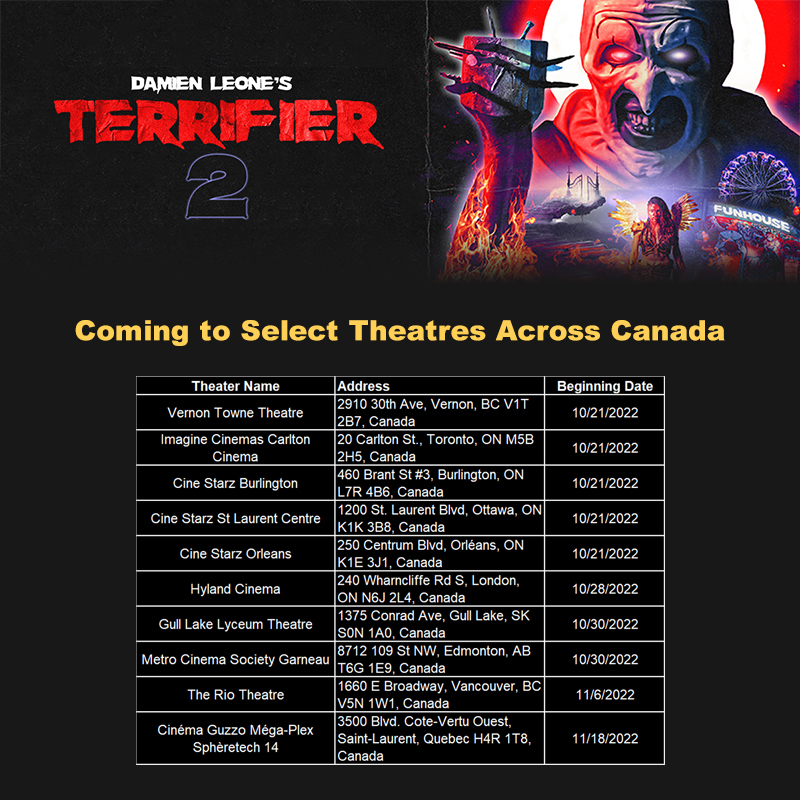 DAMIEN LEONE'S
TERRIFIER
2

FUNHOUSE

Coming to Select Theatres Across Canada

| Theater Name | Address | Beginning Date |
|---|---|---|
| Vernon Towne Theatre | 2910 30th Ave, Vernon, BC V1T 2B7, Canada | 10/21/2022 |
| Imagine Cinemas Carlton Cinema | 20 Carlton St., Toronto, ON M5B 2H5, Canada | 10/21/2022 |
| Cine Starz Burlington | 460 Brant St #3, Burlington, ON L7R 4B6, Canada | 10/21/2022 |
| Cine Starz St Laurent Centre | 1200 St. Laurent Blvd, Ottawa, ON K1K 3B8, Canada | 10/21/2022 |
| Cine Starz Orleans | 250 Centrum Blvd, Orléans, ON K1E 3J1, Canada | 10/21/2022 |
| Hyland Cinema | 240 Wharncliffe Rd S, London, ON N6J 2L4, Canada | 10/28/2022 |
| Gull Lake Lyceum Theatre | 1375 Conrad Ave, Gull Lake, SK S0N 1A0, Canada | 10/30/2022 |
| Metro Cinema Society Garneau | 8712 109 St NW, Edmonton, AB T6G 1E9, Canada | 10/30/2022 |
| The Rio Theatre | 1660 E Broadway, Vancouver, BC V5N 1W1, Canada | 11/6/2022 |
| Cinéma Guzzo Méga-Plex Sphèretech 14 | 3500 Blvd. Cote-Vertu Ouest, Saint-Laurent, Quebec H4R 1T8, Canada | 11/18/2022 |